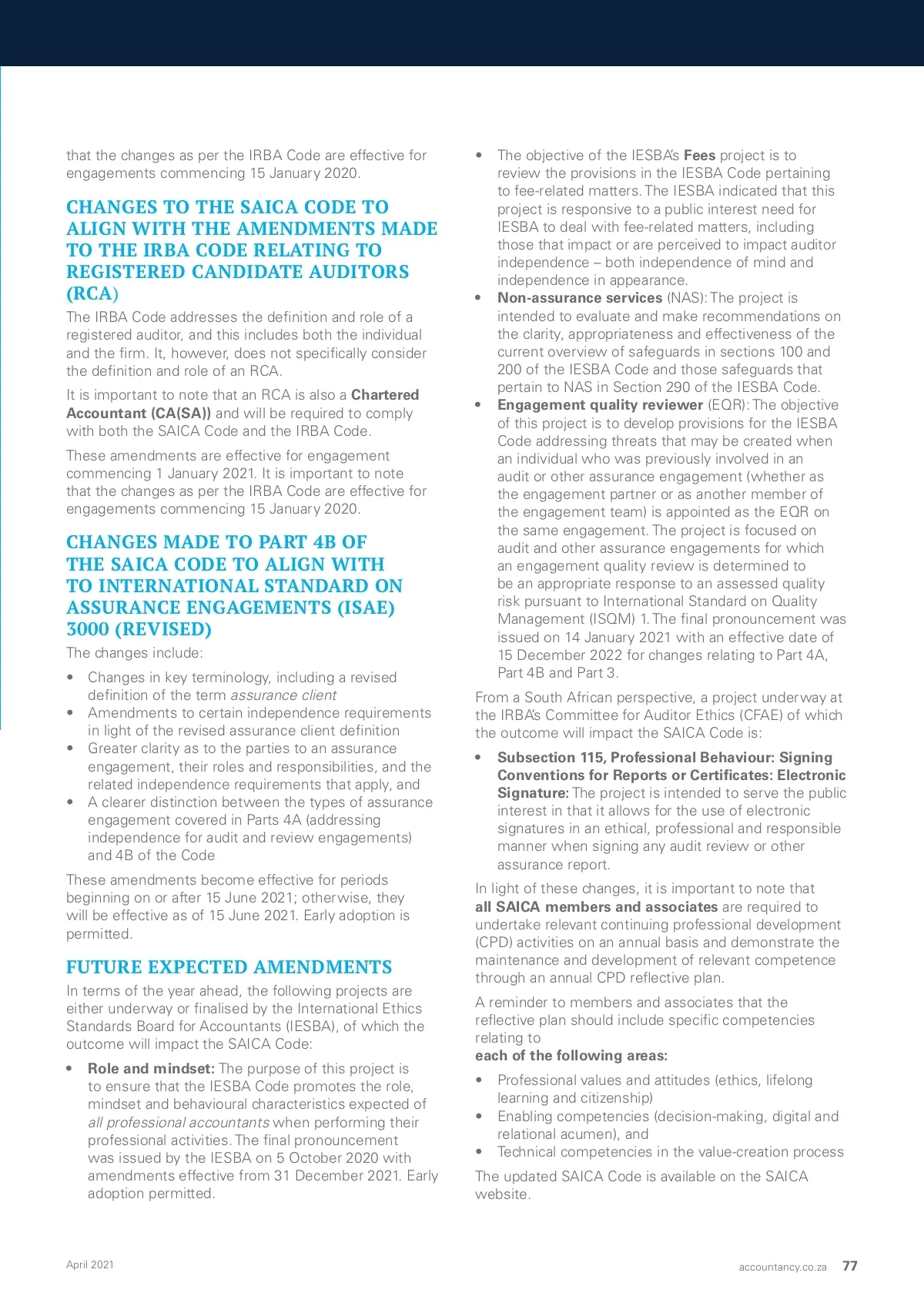 that the changes as per the IRBA Code are effective for engagements commencing 15 January 2020.

CHANGES TO THE SAICA CODE TO ALIGN WITH THE AMENDMENTS MADE TO THE IRBA CODE RELATING TO REGISTERED CANDIDATE AUDITORS (RCA)

The IRBA Code addresses the definition and role of a registered auditor, and this includes both the individual and the firm. It, however, does not specifically consider the definition and role of an RCA.

It is important to note that an RCA is also a Chartered Accountant (CA(SA)) and will be required to comply with both the SAICA Code and the IRBA Code.

These amendments are effective for engagement commencing 1 January 2021. It is important to note that the changes as per the IRBA Code are effective for engagements commencing 15 January 2020.

CHANGES MADE TO PART 4B OF THE SAICA CODE TO ALIGN WITH TO INTERNATIONAL STANDARD ON ASSURANCE ENGAGEMENTS (ISAE) 3000 (REVISED)

The changes include:

• Changes in key terminology, including a revised definition of the term assurance client
• Amendments to certain independence requirements in light of the revised assurance client definition
• Greater clarity as to the parties to an assurance engagement, their roles and responsibilities, and the related independence requirements that apply, and
• A clearer distinction between the types of assurance engagement covered in Parts 4A (addressing independence for audit and review engagements) and 4B of the Code

These amendments become effective for periods beginning on or after 15 June 2021; otherwise, they will be effective as of 15 June 2021. Early adoption is permitted.

FUTURE EXPECTED AMENDMENTS

In terms of the year ahead, the following projects are either underway or finalised by the International Ethics Standards Board for Accountants (IESBA), of which the outcome will impact the SAICA Code:

• Role and mindset: The purpose of this project is to ensure that the IESBA Code promotes the role, mindset and behavioural characteristics expected of all professional accountants when performing their professional activities. The final pronouncement was issued by the IESBA on 5 October 2020 with amendments effective from 31 December 2021. Early adoption permitted.
• The objective of the IESBA's Fees project is to review the provisions in the IESBA Code pertaining to fee-related matters. The IESBA indicated that this project is responsive to a public interest need for IESBA to deal with fee-related matters, including those that impact or are perceived to impact auditor independence – both independence of mind and independence in appearance.
• Non-assurance services (NAS): The project is intended to evaluate and make recommendations on the clarity, appropriateness and effectiveness of the current overview of safeguards in sections 100 and 200 of the IESBA Code and those safeguards that pertain to NAS in Section 290 of the IESBA Code.
• Engagement quality reviewer (EQR): The objective of this project is to develop provisions for the IESBA Code addressing threats that may be created when an individual who was previously involved in an audit or other assurance engagement (whether as the engagement partner or as another member of the engagement team) is appointed as the EQR on the same engagement. The project is focused on audit and other assurance engagements for which an engagement quality review is determined to be an appropriate response to an assessed quality risk pursuant to International Standard on Quality Management (ISQM) 1. The final pronouncement was issued on 14 January 2021 with an effective date of 15 December 2022 for changes relating to Part 4A, Part 4B and Part 3.

From a South African perspective, a project underway at the IRBA's Committee for Auditor Ethics (CFAE) of which the outcome will impact the SAICA Code is:

• Subsection 115, Professional Behaviour: Signing Conventions for Reports or Certificates: Electronic Signature: The project is intended to serve the public interest in that it allows for the use of electronic signatures in an ethical, professional and responsible manner when signing any audit review or other assurance report.

In light of these changes, it is important to note that all SAICA members and associates are required to undertake relevant continuing professional development (CPD) activities on an annual basis and demonstrate the maintenance and development of relevant competence through an annual CPD reflective plan.

A reminder to members and associates that the reflective plan should include specific competencies relating to
each of the following areas:

• Professional values and attitudes (ethics, lifelong learning and citizenship)
• Enabling competencies (decision-making, digital and relational acumen), and
• Technical competencies in the value-creation process

The updated SAICA Code is available on the SAICA website.

April 2021

accountancy.co.za 77